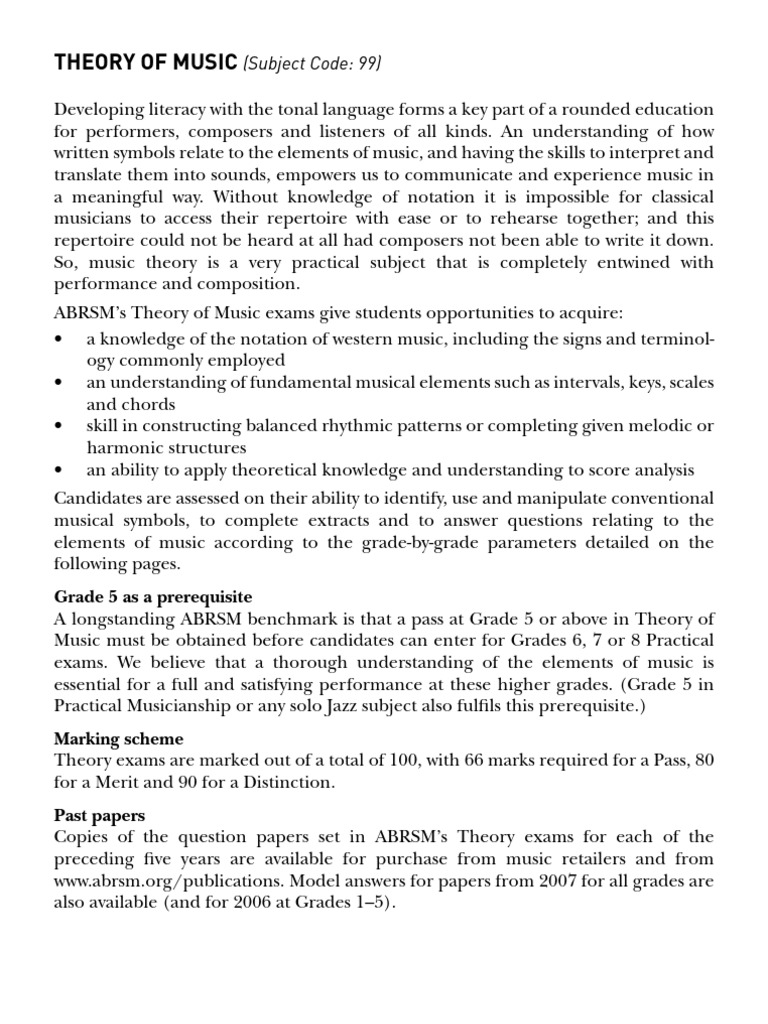 THEORY OF MUSIC (Subject Code: 99)

Developing literacy with the tonal language forms a key part of a rounded education for performers, composers and listeners of all kinds. An understanding of how written symbols relate to the elements of music, and having the skills to interpret and translate them into sounds, empowers us to communicate and experience music in a meaningful way. Without knowledge of notation it is impossible for classical musicians to access their repertoire with ease or to rehearse together; and this repertoire could not be heard at all had composers not been able to write it down. So, music theory is a very practical subject that is completely entwined with performance and composition.

ABRSM's Theory of Music exams give students opportunities to acquire:

• a knowledge of the notation of western music, including the signs and terminology commonly employed
• an understanding of fundamental musical elements such as intervals, keys, scales and chords
• skill in constructing balanced rhythmic patterns or completing given melodic or harmonic structures
• an ability to apply theoretical knowledge and understanding to score analysis

Candidates are assessed on their ability to identify, use and manipulate conventional musical symbols, to complete extracts and to answer questions relating to the elements of music according to the grade-by-grade parameters detailed on the following pages.

Grade 5 as a prerequisite
A longstanding ABRSM benchmark is that a pass at Grade 5 or above in Theory of Music must be obtained before candidates can enter for Grades 6, 7 or 8 Practical exams. We believe that a thorough understanding of the elements of music is essential for a full and satisfying performance at these higher grades. (Grade 5 in Practical Musicianship or any solo Jazz subject also fulfils this prerequisite.)

Marking scheme
Theory exams are marked out of a total of 100, with 66 marks required for a Pass, 80 for a Merit and 90 for a Distinction.

Past papers
Copies of the question papers set in ABRSM's Theory exams for each of the preceding five years are available for purchase from music retailers and from www.abrsm.org/publications. Model answers for papers from 2007 for all grades are also available (and for 2006 at Grades 1–5).